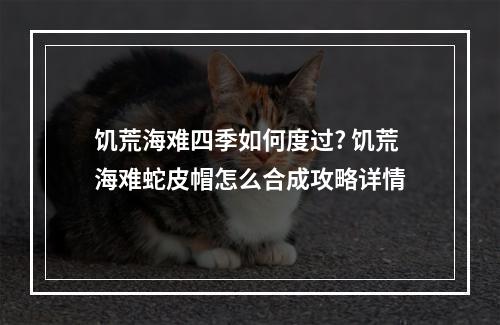 饥荒海难四季如何度过? 饥荒海难蛇皮帽怎么合成攻略详情